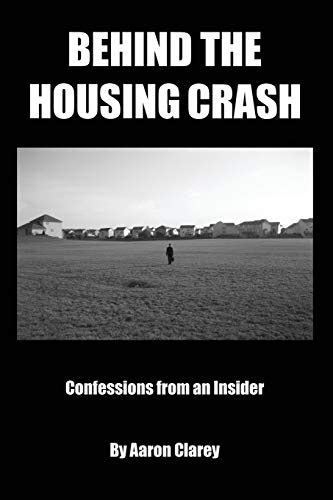 BEHIND THE HOUSING CRASH

Confessions from an Insider

By Aaron Clarey